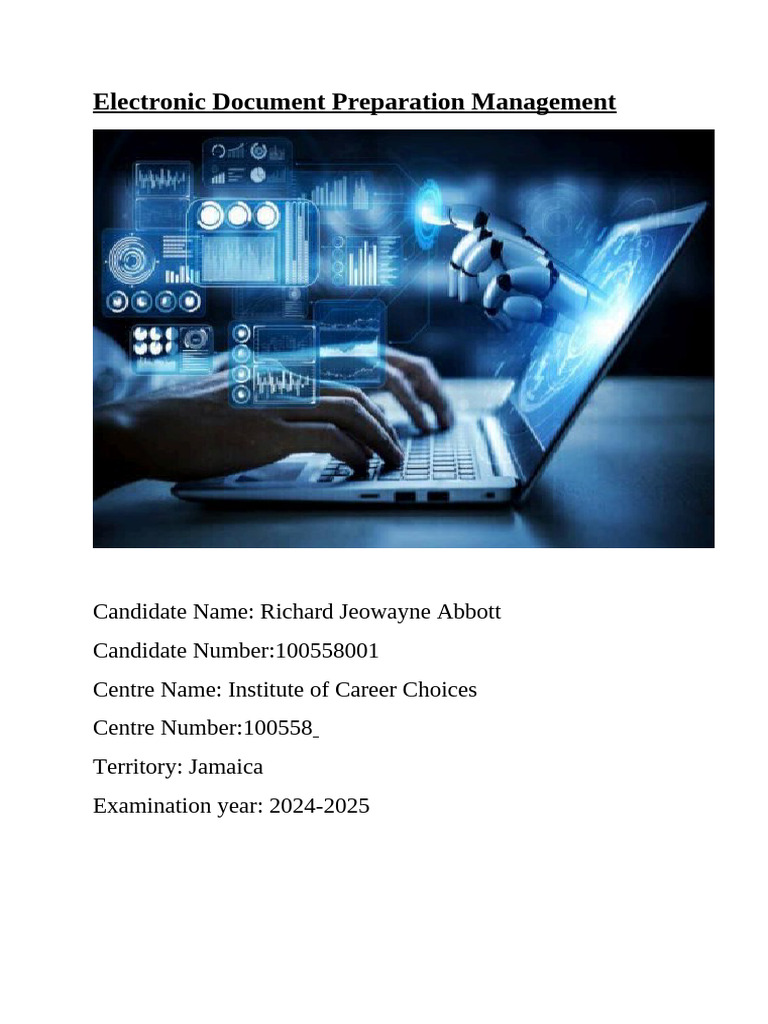 Electronic Document Preparation Management

Candidate Name: Richard Jeowayne Abbott

Candidate Number:100558001

Centre Name: Institute of Career Choices

Centre Number:100558

Territory: Jamaica

Examination year: 2024-2025